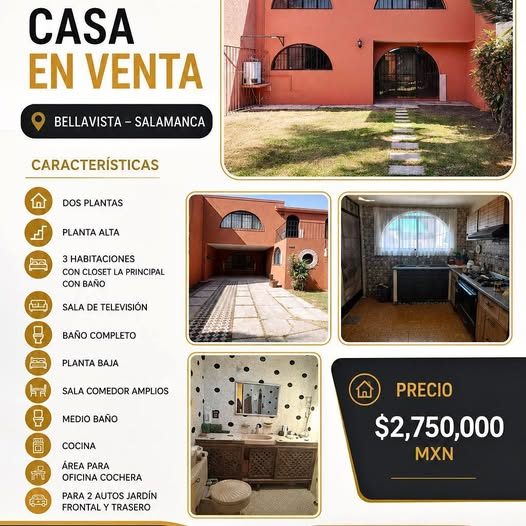 CASA
EN VENTA

BELLAVISTA – SALAMANCA

CARACTERÍSTICAS

DOS PLANTAS

PLANTA ALTA

3 HABITACIONES
CON CLOSET LA PRINCIPAL
CON BAÑO

SALA DE TELEVISIÓN

BAÑO COMPLETO

PLANTA BAJA

SALA COMEDOR AMPLIOS

MEDIO BAÑO

COCINA

ÁREA PARA
OFICINA COCHERA

PARA 2 AUTOS JARDÍN
FRONTAL Y TRASERO

PRECIO
$2,750,000
MXN